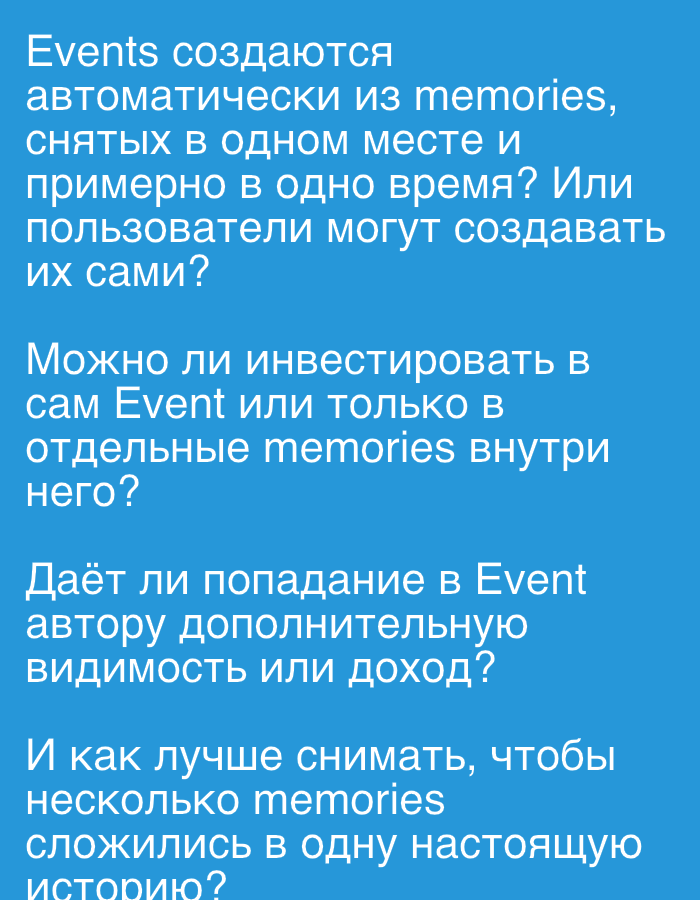 Events создаются автоматически из memories, снятых в одном месте и примерно в одно время? Или пользователи могут создавать их сами?

Можно ли инвестировать в сам Event или только в отдельные memories внутри него?

Даёт ли попадание в Event автору дополнительную видимость или доход?

И как лучше снимать, чтобы несколько memories сложились в одну настоящую историю?